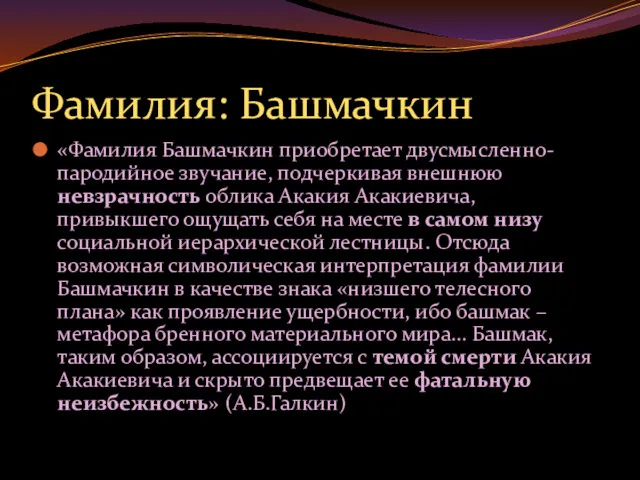 Фамилия: Башмачкин

«Фамилия Башмачкин приобретает двусмысленно-пародийное звучание, подчеркивая внешнюю невзрачность облика Акакия Акакиевича, привыкшего ощущать себя на месте в самом низу социальной иерархической лестницы. Отсюда возможная символическая интерпретация фамилии Башмачкин в качестве знака «низшего телесного плана» как проявление ущербности, ибо башмак – метафора бренного материального мира... Башмак, таким образом, ассоциируется с темой смерти Акакия Акакиевича и скрыто предвещает ее фатальную неизбежность» (А.Б.Галкин)